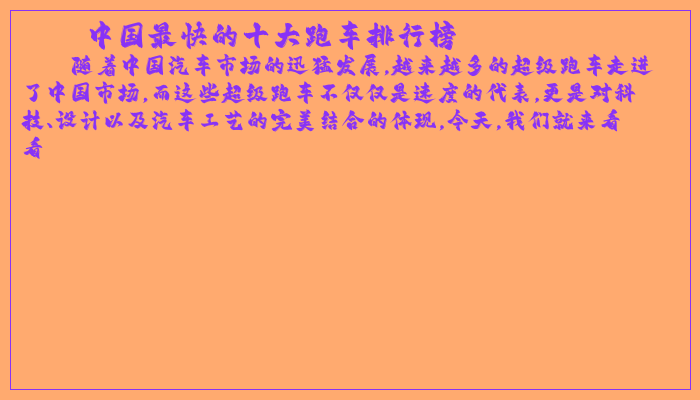 中国最快的十大跑车排行榜

随着中国汽车市场的迅猛发展，越来越多的超级跑车走进了中国市场，而这些超级跑车不仅仅是速度的代表，更是对科技、设计以及汽车工艺的完美结合的体现，今天，我们就来看看